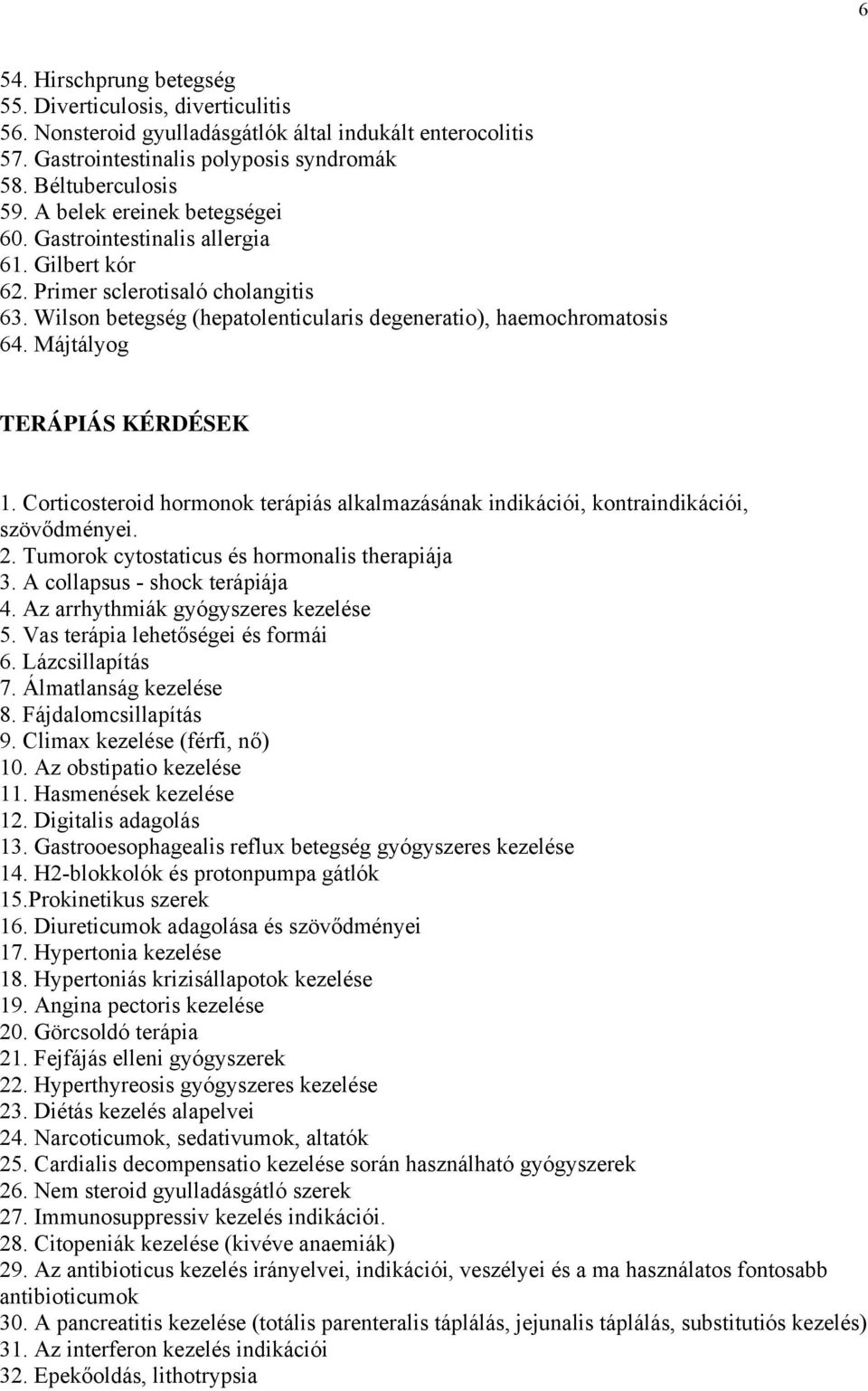 6

54. Hirschprung betegség
55. Diverticulosis, diverticulitis
56. Nonsteroid gyulladásgátlók által indukált enterocolitis
57. Gastrointestinalis polyposis syndromák
58. Béltuberculosis
59. A belek ereinek betegségei
60. Gastrointestinalis allergia
61. Gilbert kór
62. Primer sclerotisaló cholangitis
63. Wilson betegség (hepatolenticularis degeneratio), haemochromatosis
64. Májtályog

TERÁPIÁS KÉRDÉSEK

1. Corticosteroid hormonok terápiás alkalmazásának indikációi, kontraindikációi, szövődményei.
2. Tumorok cytostaticus és hormonalis therapiája
3. A collapsus - shock terápiája
4. Az arrhythmiák gyógyszeres kezelése
5. Vas terápia lehetőségei és formái
6. Lázcsillapítás
7. Álmatlanság kezelése
8. Fájdalomcsillapítás
9. Climax kezelése (férfi, nő)
10. Az obstipatio kezelése
11. Hasmenések kezelése
12. Digitalis adagolás
13. Gastrooesophagealis reflux betegség gyógyszeres kezelése
14. H2-blokkolók és protonpumpa gátlók
15.Prokinetikus szerek
16. Diureticumok adagolása és szövődményei
17. Hypertonia kezelése
18. Hypertoniás krizisállapotok kezelése
19. Angina pectoris kezelése
20. Görcsoldó terápia
21. Fejfájás elleni gyógyszerek
22. Hyperthyreosis gyógyszeres kezelése
23. Diétás kezelés alapelvei
24. Narcoticumok, sedativumok, altatók
25. Cardialis decompensatio kezelése során használható gyógyszerek
26. Nem steroid gyulladásgátló szerek
27. Immunosuppressiv kezelés indikációi.
28. Citopeniák kezelése (kivéve anaemiák)
29. Az antibioticus kezelés irányelvei, indikációi, veszélyei és a ma használatos fontosabb antibioticumok
30. A pancreatitis kezelése (totális parenteralis táplálás, jejunalis táplálás, substitutiós kezelés)
31. Az interferon kezelés indikációi
32. Epekőoldás, lithotrypsia